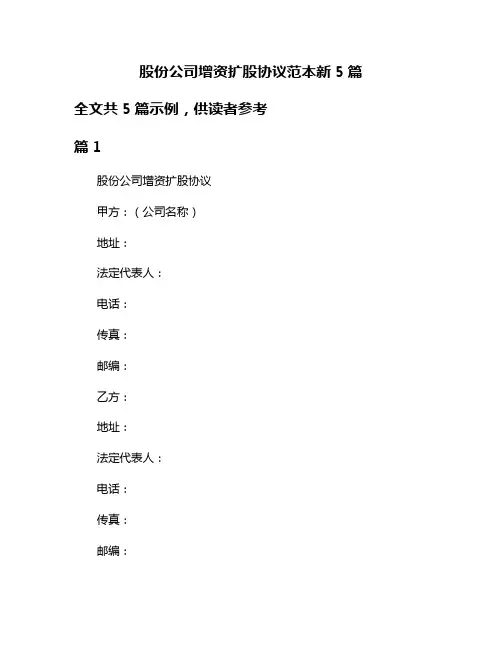 股份公司增资扩股协议范本新 5 篇

全文共 5 篇示例，供读者参考

篇 1

股份公司增资扩股协议

甲方：（公司名称）

地址：

法定代表人：

电话：

传真：

邮编：

乙方：

地址：

法定代表人：

电话：

传真：

邮编：